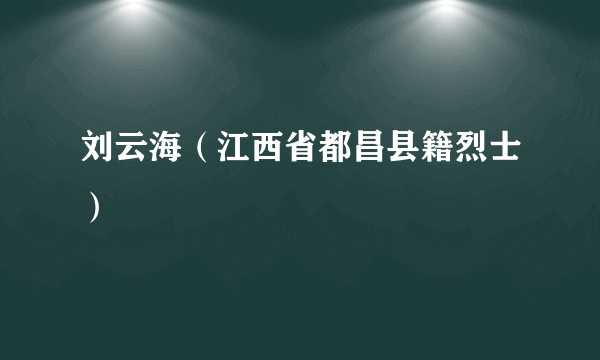 刘云海（江西省都昌县籍烈士）